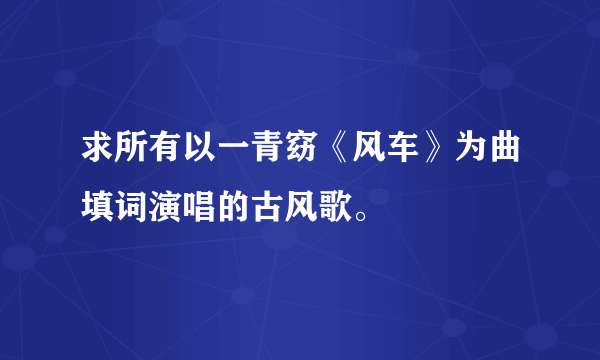 求所有以一青窈《风车》为曲填词演唱的古风歌。